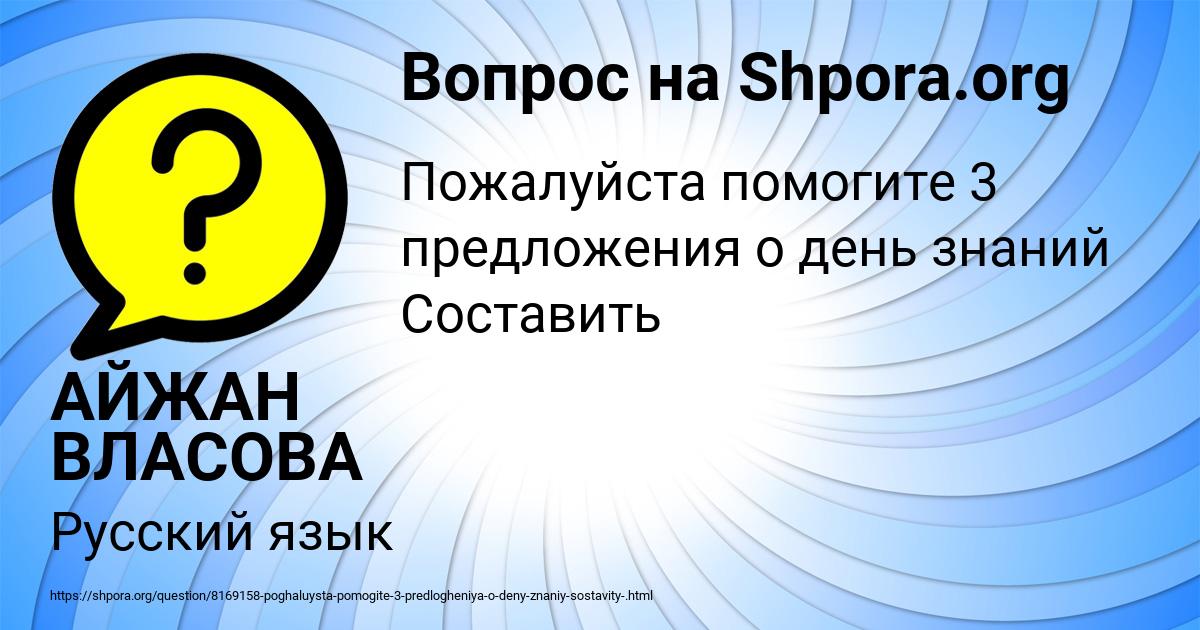 Вопрос на Shpora.org

Пожалуйста помогите 3 предложения о день знаний Составить

АЙЖАН ВЛАСОВА

Русский язык

https://shpora.org/question/8169158-poghaluysta-pomogite-3-predlogheniya-o-deny-znaniy-sostavity-.html